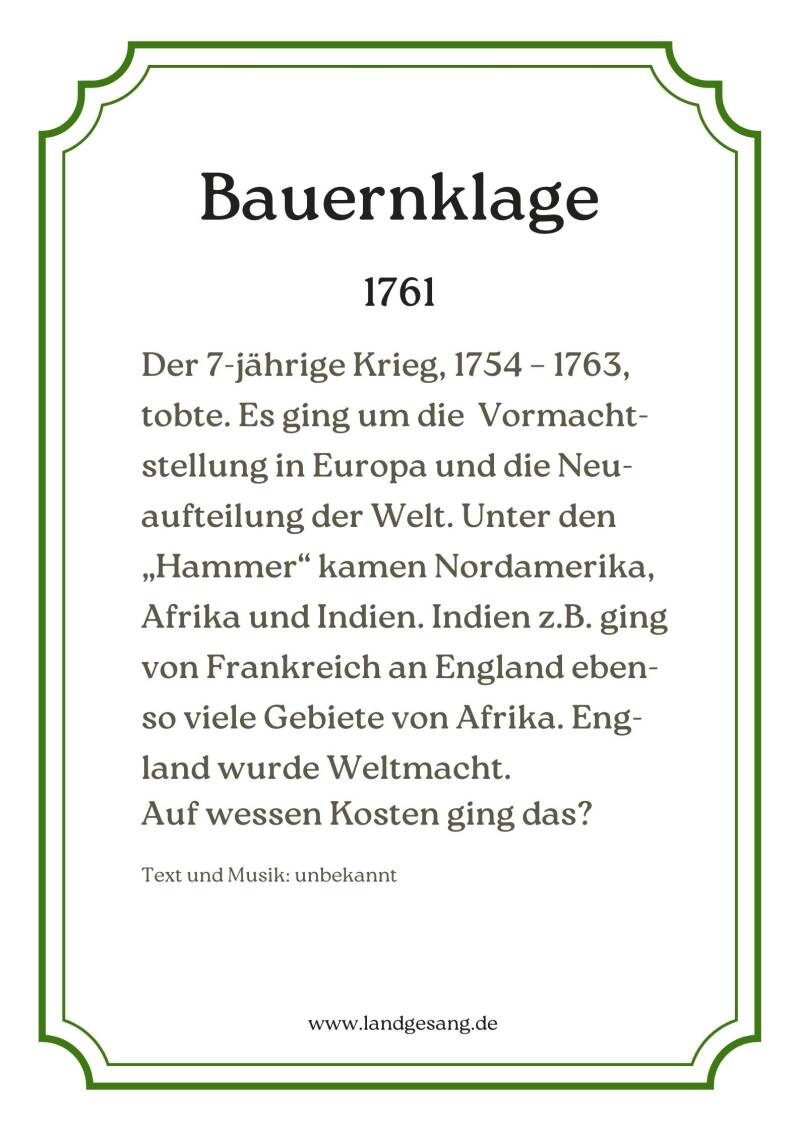 Bauernklage

1761

Der 7-jährige Krieg, 1754 – 1763, tobte. Es ging um die Vormachtstellung in Europa und die Neuaufteilung der Welt. Unter den „Hammer“ kamen Nordamerika, Afrika und Indien. Indien z.B. ging von Frankreich an England ebenso viele Gebiete von Afrika. England wurde Weltmacht.
Auf wessen Kosten ging das?

Text und Musik: unbekannt

www.landgesang.de